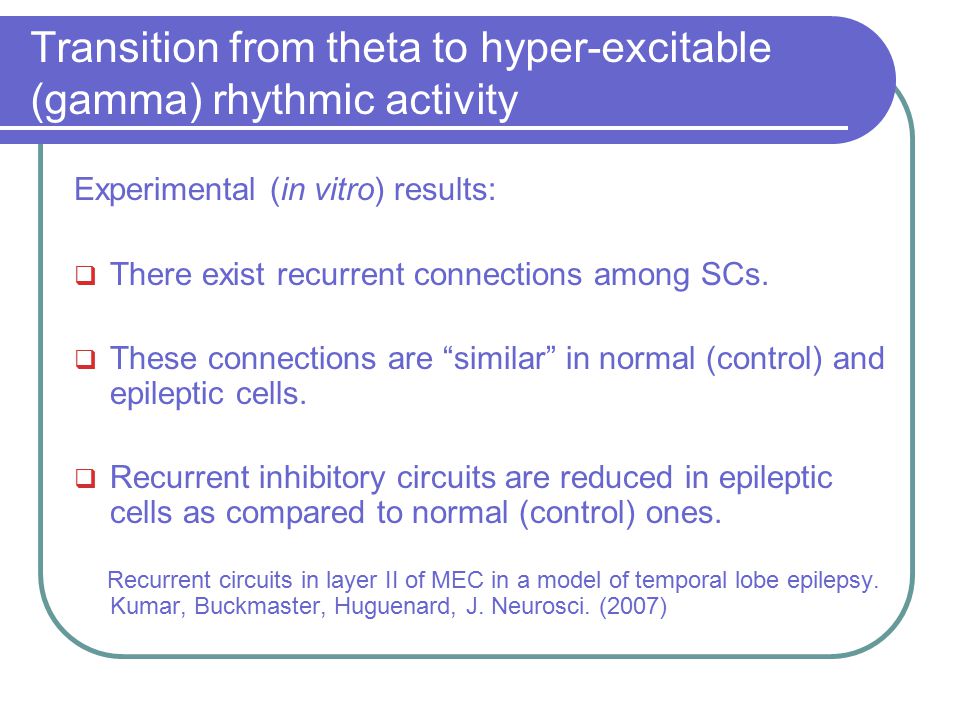 Transition from theta to hyper-excitable (gamma) rhythmic activity

Experimental (in vitro) results:

❑ There exist recurrent connections among SCs.

❑ These connections are “similar” in normal (control) and epileptic cells.

❑ Recurrent inhibitory circuits are reduced in epileptic cells as compared to normal (control) ones.

Recurrent circuits in layer II of MEC in a model of temporal lobe epilepsy. Kumar, Buckmaster, Huguenard, J. Neurosci. (2007)